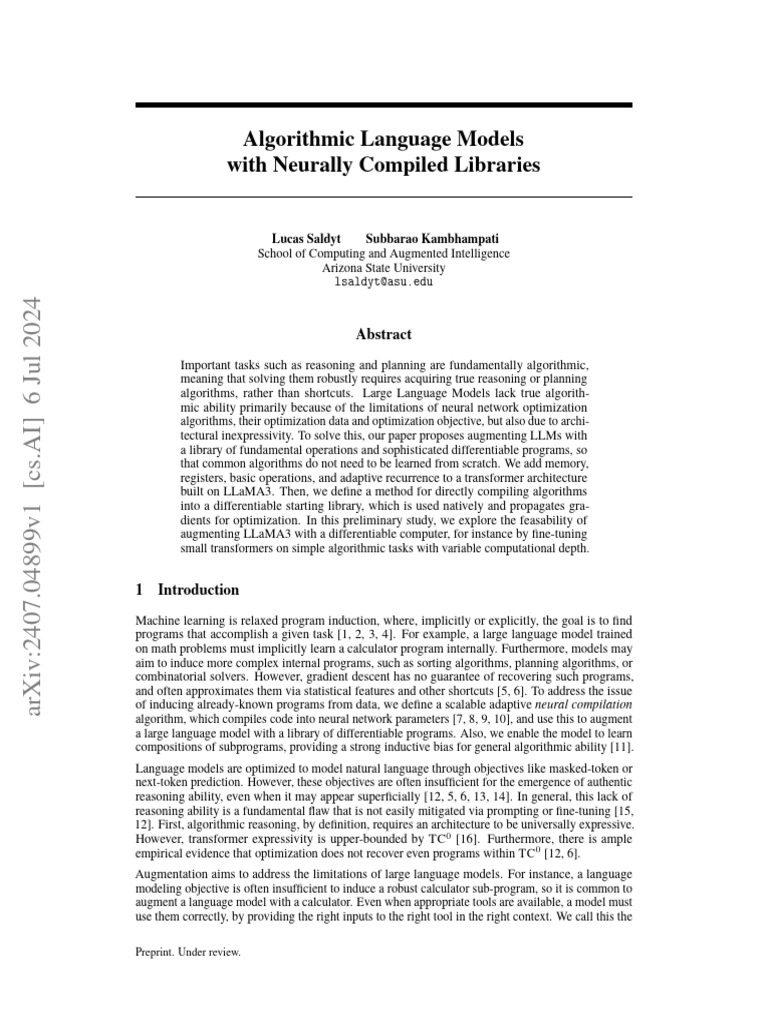 arXiv:2407.04899v1 [cs.AI] 6 Jul 2024

Algorithmic Language Models with Neurally Compiled Libraries

Lucas Saldyt Subbarao Kambhampati
School of Computing and Augmented Intelligence
Arizona State University
lsaldyt@asu.edu

Abstract

Important tasks such as reasoning and planning are fundamentally algorithmic, meaning that solving them robustly requires acquiring true reasoning or planning algorithms, rather than shortcuts. Large Language Models lack true algorithmic ability primarily because of the limitations of neural network optimization algorithms, their optimization data and optimization objective, but also due to architectural inexpressivity. To solve this, our paper proposes augmenting LLMs with a library of fundamental operations and sophisticated differentiable programs, so that common algorithms do not need to be learned from scratch. We add memory, registers, basic operations, and adaptive recurrence to a transformer architecture built on LLaMA3. Then, we define a method for directly compiling algorithms into a differentiable starting library, which is used natively and propagates gradients for optimization. In this preliminary study, we explore the feasability of augmenting LLaMA3 with a differentiable computer, for instance by fine-tuning small transformers on simple algorithmic tasks with variable computational depth.

1 Introduction

Machine learning is relaxed program induction, where, implicitly or explicitly, the goal is to find programs that accomplish a given task [1, 2, 3, 4]. For example, a large language model trained on math problems must implicitly learn a calculator program internally. Furthermore, models may aim to induce more complex internal programs, such as sorting algorithms, planning algorithms, or combinatorial solvers. However, gradient descent has no guarantee of recovering such programs, and often approximates them via statistical features and other shortcuts [5, 6]. To address the issue of inducing already-known programs from data, we define a scalable adaptive neural compilation algorithm, which compiles code into neural network parameters [7, 8, 9, 10], and use this to augment a large language model with a library of differentiable programs. Also, we enable the model to learn compositions of subprograms, providing a strong inductive bias for general algorithmic ability [11].

Language models are optimized to model natural language through objectives like masked-token or next-token prediction. However, these objectives are often insufficient for the emergence of authentic reasoning ability, even when it may appear superficially [12, 5, 6, 13, 14]. In general, this lack of reasoning ability is a fundamental flaw that is not easily mitigated via prompting or fine-tuning [15, 12]. First, algorithmic reasoning, by definition, requires an architecture to be universally expressive. However, transformer expressivity is upper-bounded by $TC^0$ [16]. Furthermore, there is ample empirical evidence that optimization does not recover even programs within $TC^0$ [12, 6].

Augmentation aims to address the limitations of large language models. For instance, a language modeling objective is often insufficient to induce a robust calculator sub-program, so it is common to augment a language model with a calculator. Even when appropriate tools are available, a model must use them correctly, by providing the right inputs to the right tool in the right context. We call this the

Preprint. Under review.